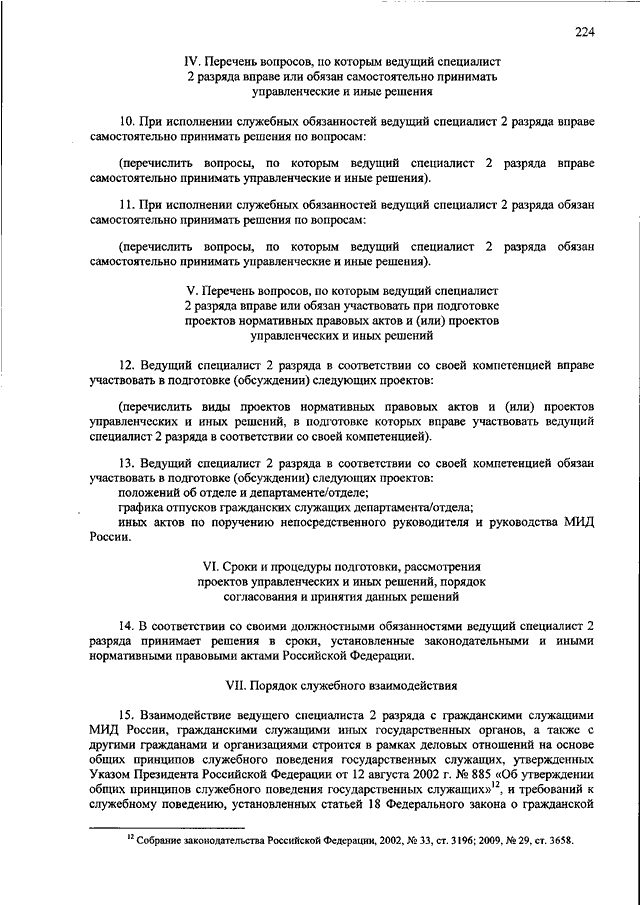 224

IV. Перечень вопросов, по которым ведущий специалист 2 разряда вправе или обязан самостоятельно принимать управленческие и иные решения

10. При исполнении служебных обязанностей ведущий специалист 2 разряда вправе самостоятельно принимать решения по вопросам:

(перечислить вопросы, по которым ведущий специалист 2 разряда вправе самостоятельно принимать управленческие и иные решения).

11. При исполнении служебных обязанностей ведущий специалист 2 разряда обязан самостоятельно принимать решения по вопросам:

(перечислить вопросы, по которым ведущий специалист 2 разряда обязан самостоятельно принимать управленческие и иные решения).

V. Перечень вопросов, по которым ведущий специалист 2 разряда вправе или обязан участвовать при подготовке проектов нормативных правовых актов и (или) проектов управленческих и иных решений

12. Ведущий специалист 2 разряда в соответствии со своей компетенцией вправе участвовать в подготовке (обсуждении) следующих проектов:

(перечислить виды проектов нормативных правовых актов и (или) проектов управленческих и иных решений, в подготовке которых вправе участвовать ведущий специалист 2 разряда в соответствии со своей компетенцией).

13. Ведущий специалист 2 разряда в соответствии со своей компетенцией обязан участвовать в подготовке (обсуждении) следующих проектов:
положений об отделе и департаменте/отделе;
графика отпусков гражданских служащих департамента/отдела;
иных актов по поручению непосредственного руководителя и руководства МИД России.

VI. Сроки и процедуры подготовки, рассмотрения проектов управленческих и иных решений, порядок согласования и принятия данных решений

14. В соответствии со своими должностными обязанностями ведущий специалист 2 разряда принимает решения в сроки, установленные законодательными и иными нормативными правовыми актами Российской Федерации.

VII. Порядок служебного взаимодействия

15. Взаимодействие ведущего специалиста 2 разряда с гражданскими служащими МИД России, гражданскими служащими иных государственных органов, а также с другими гражданами и организациями строится в рамках деловых отношений на основе общих принципов служебного поведения государственных служащих, утвержденных Указом Президента Российской Федерации от 12 августа 2002 г. № 885 «Об утверждении общих принципов служебного поведения государственных служащих»$^{12}$, и требований к служебному поведению, установленных статьей 18 Федерального закона о гражданской

$^{12}$ Собрание законодательства Российской Федерации, 2002, № 33, ст. 3196; 2009, № 29, ст. 3658.